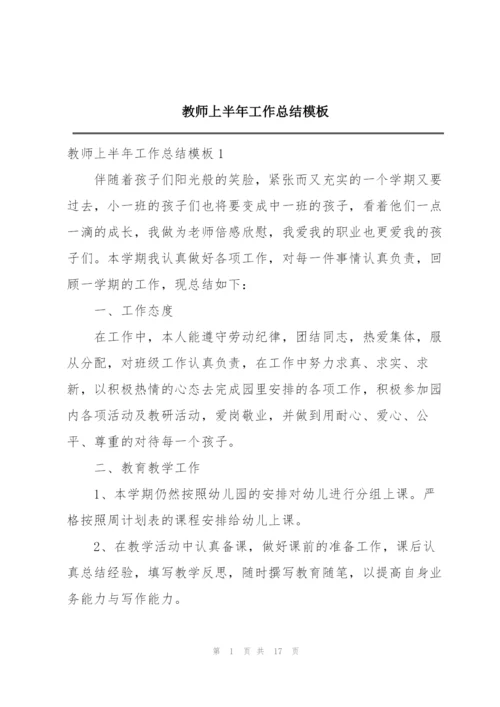 教师上半年工作总结模板

教师上半年工作总结模板1

伴随着孩子们阳光般的笑脸，紧张而又充实的一个学期又要过去，小一班的孩子们也将要变成中一班的孩子，看着他们一点一滴的成长，我做为老师倍感欣慰，我爱我的职业也更爱我的孩子们。本学期我认真做好各项工作，对每一件事情认真负责，回顾一学期的工作，现总结如下：

一、工作态度

在工作中，本人能遵守劳动纪律，团结同志，热爱集体，服从分配，对班级工作认真负责，在工作中努力求真、求实、求新，以积极热情的心态去完成园里安排的各项工作，积极参加园内各项活动及教研活动，爱岗敬业，并做到用耐心、爱心、公平、尊重的对待每一个孩子。

二、教育教学工作

1、本学期仍然按照幼儿园的安排对幼儿进行分组上课。严格按照周计划表的课程安排给幼儿上课。

2、在教学活动中认真备课，做好课前的准备工作，课后认真总结经验，填写教学反思，随时撰写教育随笔，以提高自身业务能力与写作能力。

第 1 页 共 17 页